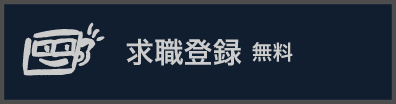 求職登録 無料